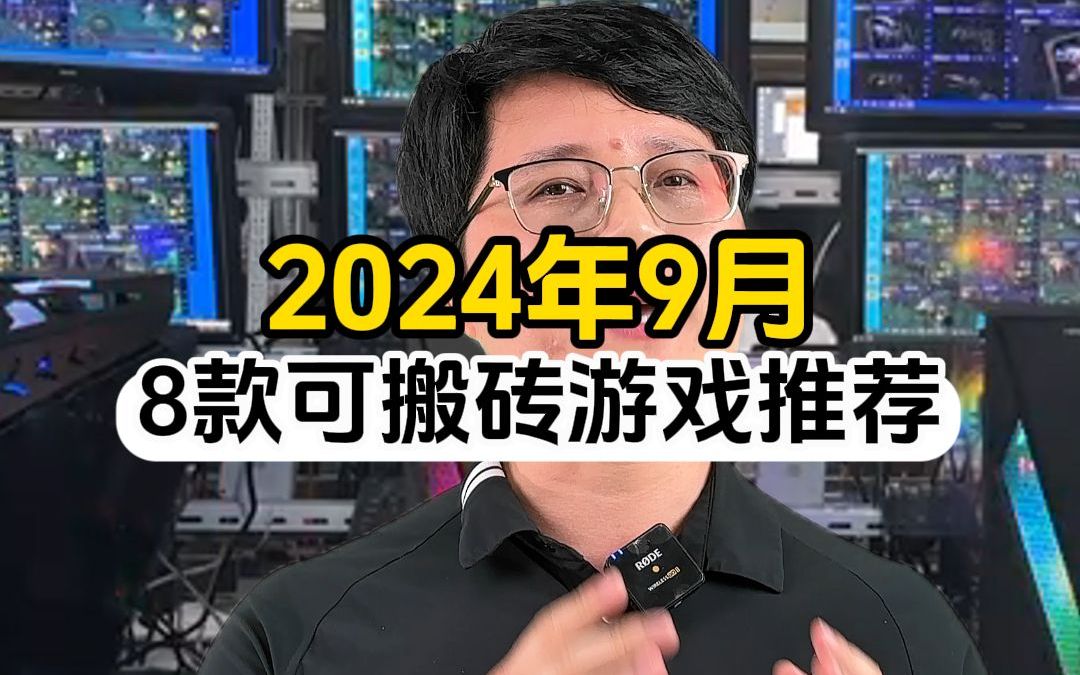 2024年9月
8款可搬砖游戏推荐

RØDE
WIRELESS GO II